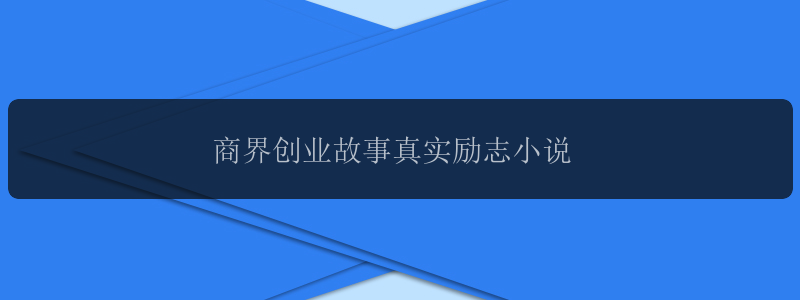 商界创业故事真实励志小说